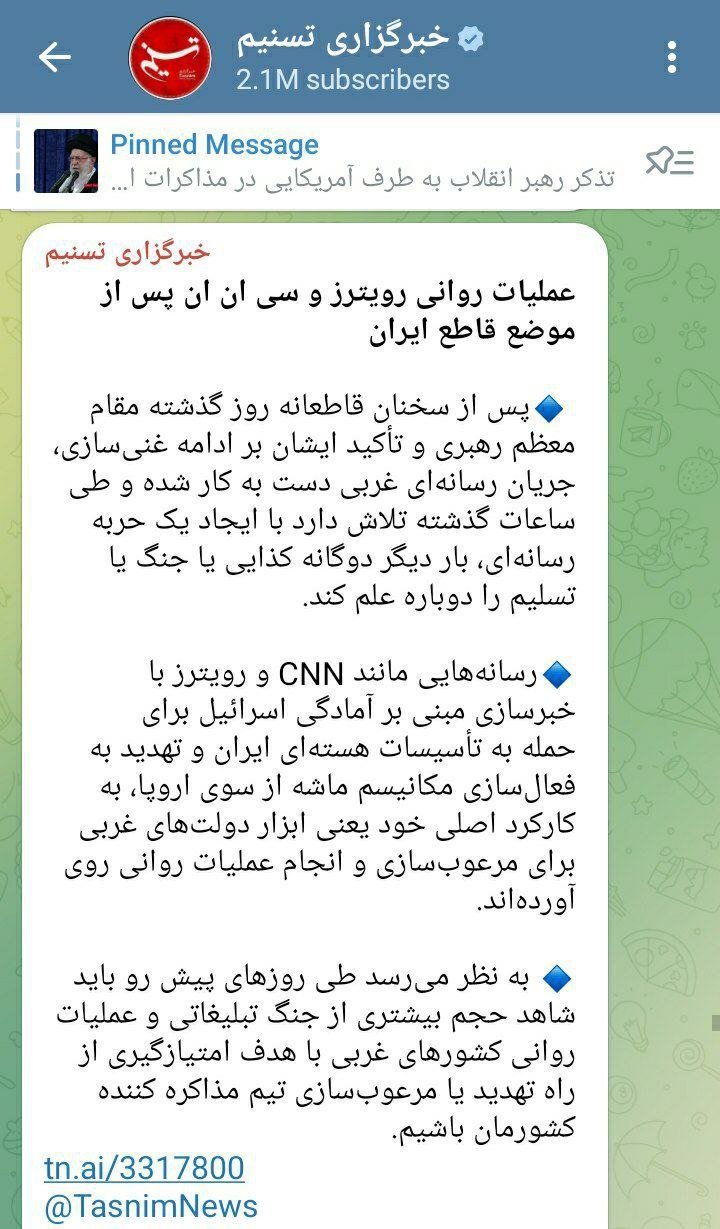 خبرگزاری تسنیم
2.1M subscribers

Pinned Message
تذکر رهبر انقلاب به طرف آمریکایی در مذاکرات ا...

خبرگزاری تسنیم

عملیات روانی رویترز و سی ان ان پس از موضع قاطع ایران

🔹پس از سخنان قاطعانه روز گذشته مقام معظم رهبری و تأکید ایشان بر ادامه غنی‌سازی، جریان رسانه‌ای غربی دست به کار شده و طی ساعات گذشته تلاش دارد با ایجاد یک حربه رسانه‌ای، بار دیگر دوگانه کذایی یا جنگ یا تسلیم را دوباره علم کند.

🔹رسانه‌هایی مانند CNN و رویترز با خبرسازی مبنی بر آمادگی اسرائیل برای حمله به تأسیسات هسته‌ای ایران و تهدید به فعال‌سازی مکانیسم ماشه از سوی اروپا، به کارکرد اصلی خود یعنی ابزار دولت‌های غربی برای مرعوب‌سازی و انجام عملیات روانی روی آورده‌اند.

🔹 به نظر می‌رسد طی روزهای پیش رو باید شاهد حجم بیشتری از جنگ تبلیغاتی و عملیات روانی کشورهای غربی با هدف امتیازگیری از راه تهدید یا مرعوب‌سازی تیم مذاکره کننده کشورمان باشیم.

tn.ai/3317800
@TasnimNews